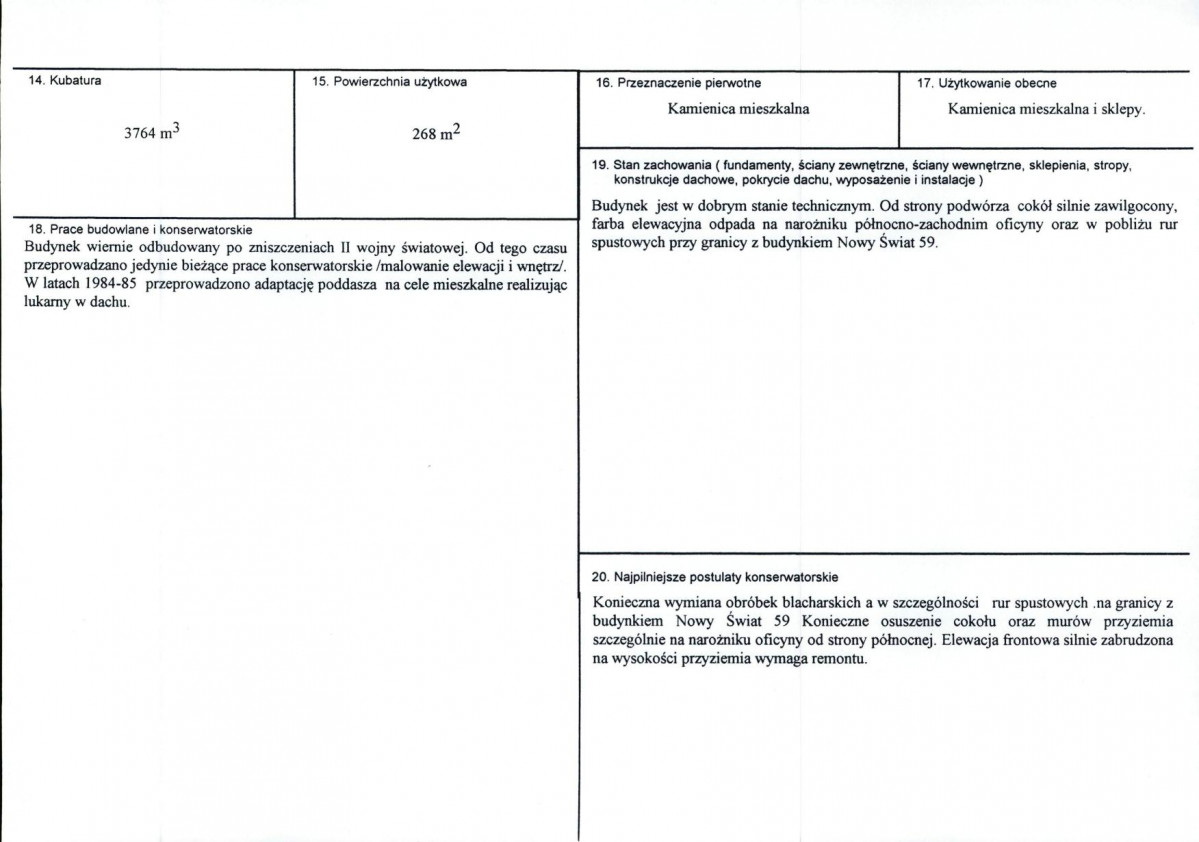 14. Kubatura

3764 $m^3$

15. Powierzchnia użytkowa

268 $m^2$

18. Prace budowlane i konserwatorskie

Budynek wiernie odbudowany po zniszczeniach II wojny światowej. Od tego czasu przeprowadzano jedynie bieżące prace konserwatorskie /malowanie elewacji i wnętrz/. W latach 1984-85 przeprowadzono adaptację poddasza na cele mieszkalne realizując lukarny w dachu.

16. Przeznaczenie pierwotne

Kamienica mieszkalna

17. Użytkowanie obecne

Kamienica mieszkalna i sklepy.

19. Stan zachowania ( fundamenty, ściany zewnętrzne, ściany wewnętrzne, sklepienia, stropy, konstrukcje dachowe, pokrycie dachu, wyposażenie i instalacje )

Budynek jest w dobrym stanie technicznym. Od strony podwórza cokół silnie zawilgocony, farba elewacyjna odpada na narożniku północno-zachodnim oficyny oraz w pobliżu rur spustowych przy granicy z budynkiem Nowy Świat 59.

20. Najpilniejsze postulaty konserwatorskie

Konieczna wymiana obróbek blacharskich a w szczególności rur spustowych .na granicy z budynkiem Nowy Świat 59 Konieczne osuszenie cokołu oraz murów przyziemia szczególnie na narożniku oficyny od strony północnej. Elewacja frontowa silnie zabrudzona na wysokości przyziemia wymaga remontu.